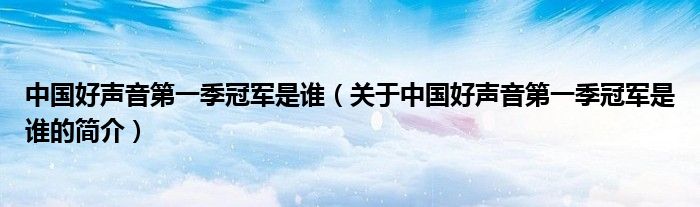 中国好声音第一季冠军是谁（关于中国好声音第一季冠军是谁的简介）